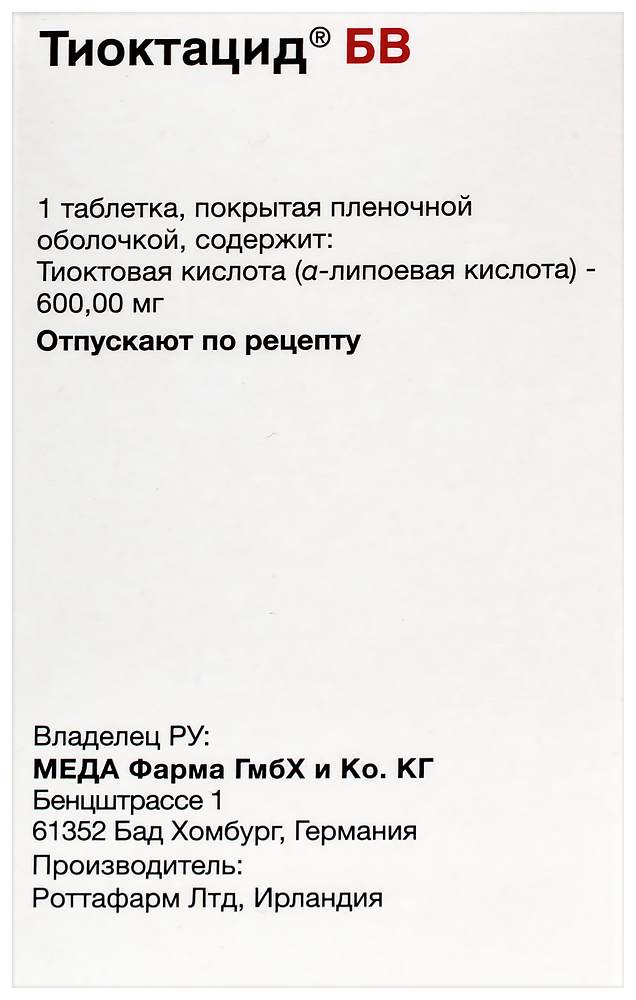 Тиоктацид® БВ

1 таблетка, покрытая пленочной оболочкой, содержит:
Тиоктовая кислота (α-липоевая кислота) - 600,00 мг

Отпускают по рецепту

Владелец РУ:
МЕДА Фарма ГмбХ и Ко. КГ
Бенцштрассе 1
61352 Бад Хомбург, Германия
Производитель:
Роттафарм Лтд, Ирландия